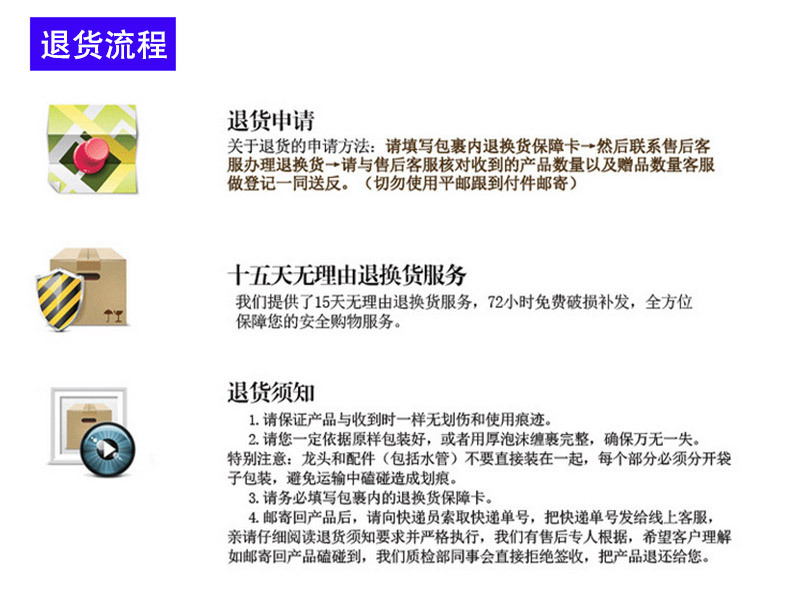 退货流程

退货申请

关于退货的申请方法：请填写包裹内退换货保障卡→然后联系售后客服办理退换货→请与售后客服核对收到的产品数量以及赠品数量客服做登记一同送反。（切勿使用平邮跟到付件邮寄）

十五天无理由退换货服务

我们提供了15天无理由退换货服务，72小时免费破损补发，全方位保障您的安全购物服务。

退货须知

1.请保证产品与收到时一样无划伤和使用痕迹。

2.请您一定依据原样包装好，或者用厚泡沫缠裹完整，确保万无一失。

特别注意：龙头和配件（包括水管）不要直接装在一起，每个部分必须分开袋子包装，避免运输中磕碰造成划痕。

3.请务必填写包裹内的退换货保障卡。

4.邮寄回产品后，请向快递员索取快递单号，把快递单号发给线上客服，亲请仔细阅读退货须知要求并严格执行，我们有售后专人根据，希望客户理解如邮寄回产品磕碰到，我们质检部同事会直接拒绝签收，把产品退还给您。